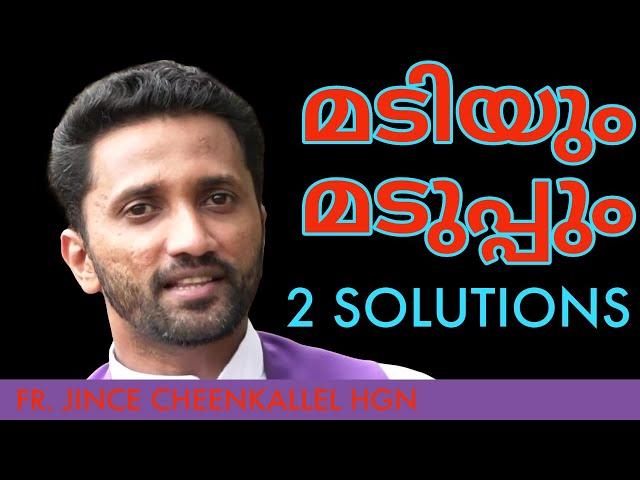 മടിയും
മടുപ്പും
2 SOLUTIONS

FR. JINCE CHEENKALLEL HGN